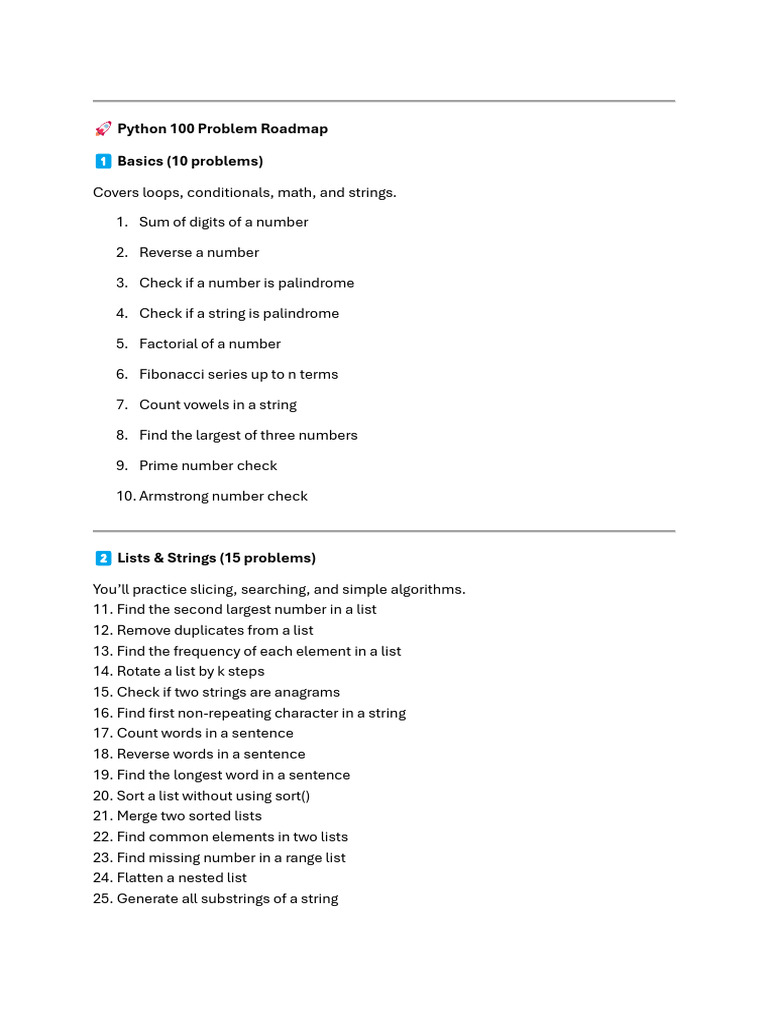 🚀 Python 100 Problem Roadmap

1️⃣ Basics (10 problems)

Covers loops, conditionals, math, and strings.

1. Sum of digits of a number
2. Reverse a number
3. Check if a number is palindrome
4. Check if a string is palindrome
5. Factorial of a number
6. Fibonacci series up to n terms
7. Count vowels in a string
8. Find the largest of three numbers
9. Prime number check
10. Armstrong number check

2️⃣ Lists & Strings (15 problems)

You'll practice slicing, searching, and simple algorithms.
11. Find the second largest number in a list
12. Remove duplicates from a list
13. Find the frequency of each element in a list
14. Rotate a list by k steps
15. Check if two strings are anagrams
16. Find first non-repeating character in a string
17. Count words in a sentence
18. Reverse words in a sentence
19. Find the longest word in a sentence
20. Sort a list without using sort()
21. Merge two sorted lists
22. Find common elements in two lists
23. Find missing number in a range list
24. Flatten a nested list
25. Generate all substrings of a string